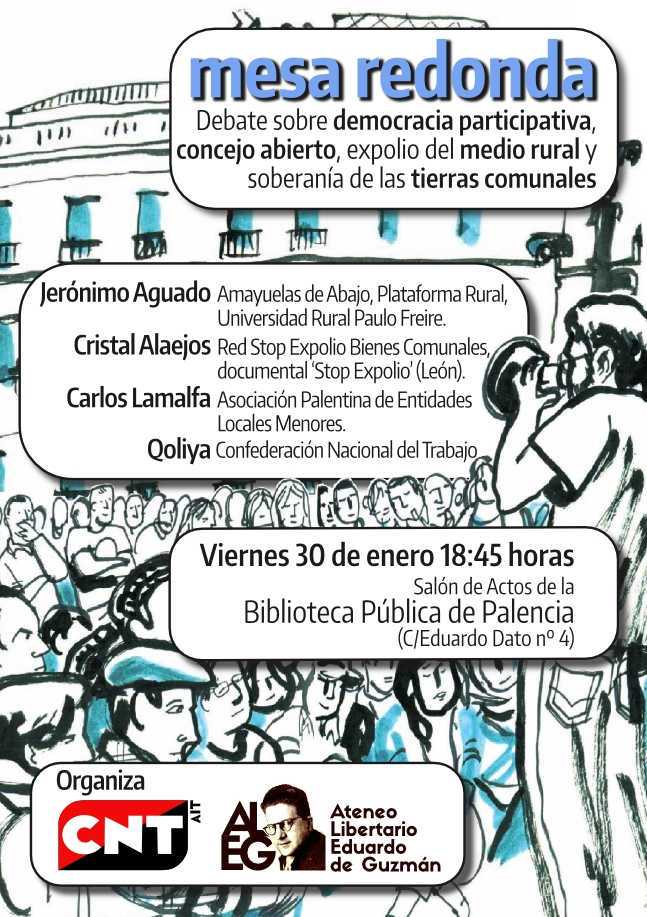 mesa redonda

Debate sobre democracia participativa, concejo abierto, expolio del medio rural y soberanía de las tierras comunales

Jerónimo Aguado Amayuelas de Abajo, Plataforma Rural, Universidad Rural Paulo Freire.

Cristal Alaejos Red Stop Expolio Bienes Comunales, documental 'Stop Expolio' (León).

Carlos Lamalfa Asociación Palentina de Entidades Locales Menores.

Qoliya Confederación Nacional del Trabajo

Viernes 30 de enero 18:45 horas

Salón de Actos de la

Biblioteca Pública de Palencia

(C/Eduardo Dato nº 4)

Organiza

CNT AIT

ALEG

Ateneo
Libertario
Eduardo
de Guzmán